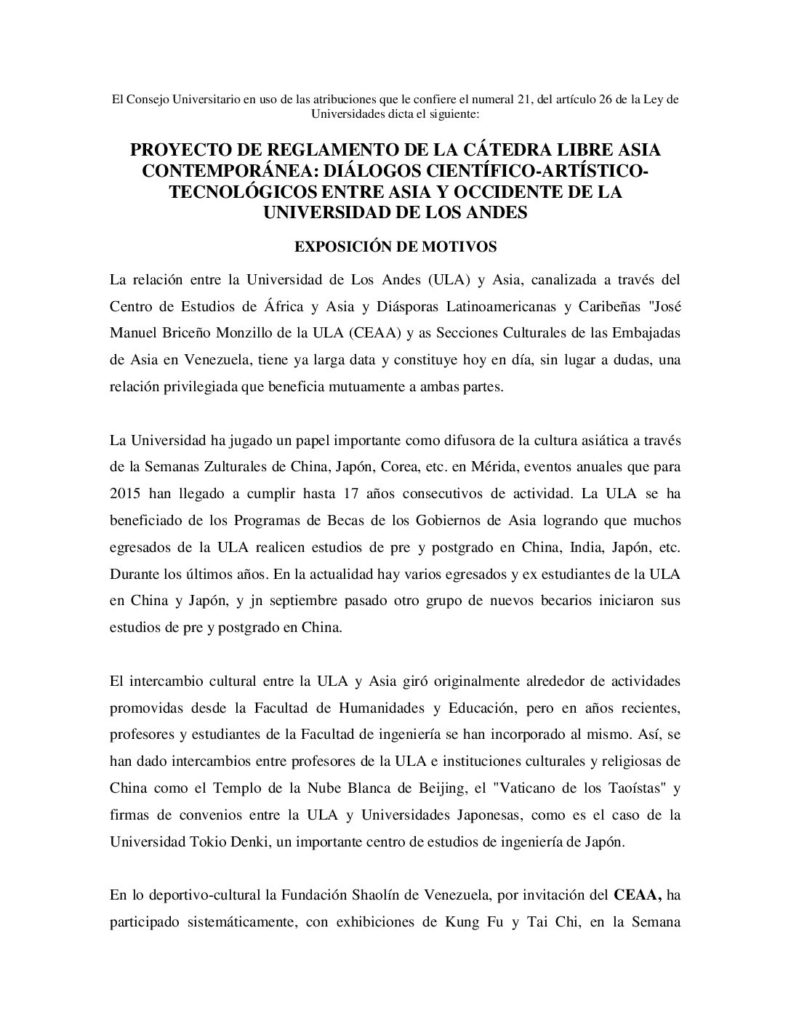 El Consejo Universitario en uso de las atribuciones que le confiere el numeral 21, del artículo 26 de la Ley de Universidades dicta el siguiente:

PROYECTO DE REGLAMENTO DE LA CÁTEDRA LIBRE ASIA CONTEMPORÁNEA: DIÁLOGOS CIENTÍFICO-ARTÍSTICO-TECNOLÓGICOS ENTRE ASIA Y OCCIDENTE DE LA UNIVERSIDAD DE LOS ANDES

EXPOSICIÓN DE MOTIVOS

La relación entre la Universidad de Los Andes (ULA) y Asia, canalizada a través del Centro de Estudios de África y Asia y Diásporas Latinoamericanas y Caribeñas "José Manuel Briceño Monzillo de la ULA (CEAA) y as Secciones Culturales de las Embajadas de Asia en Venezuela, tiene ya larga data y constituye hoy en día, sin lugar a dudas, una relación privilegiada que beneficia mutuamente a ambas partes.

La Universidad ha jugado un papel importante como difusora de la cultura asiática a través de la Semanas Zulturales de China, Japón, Corea, etc. en Mérida, eventos anuales que para 2015 han llegado a cumplir hasta 17 años consecutivos de actividad. La ULA se ha beneficiado de los Programas de Becas de los Gobiernos de Asia logrando que muchos egresados de la ULA realicen estudios de pre y postgrado en China, India, Japón, etc. Durante los últimos años. En la actualidad hay varios egresados y ex estudiantes de la ULA en China y Japón, y jn septiembre pasado otro grupo de nuevos becarios iniciaron sus estudios de pre y postgrado en China.

El intercambio cultural entre la ULA y Asia giró originalmente alrededor de actividades promovidas desde la Facultad de Humanidades y Educación, pero en años recientes, profesores y estudiantes de la Facultad de ingeniería se han incorporado al mismo. Así, se han dado intercambios entre profesores de la ULA e instituciones culturales y religiosas de China como el Templo de la Nube Blanca de Beijing, el "Vaticano de los Taoístas" y firmas de convenios entre la ULA y Universidades Japonesas, como es el caso de la Universidad Tokio Denki, un importante centro de estudios de ingeniería de Japón.

En lo deportivo-cultural la Fundación Shaolín de Venezuela, por invitación del CEAA, ha participado sistemáticamente, con exhibiciones de Kung Fu y Tai Chi, en la Semana